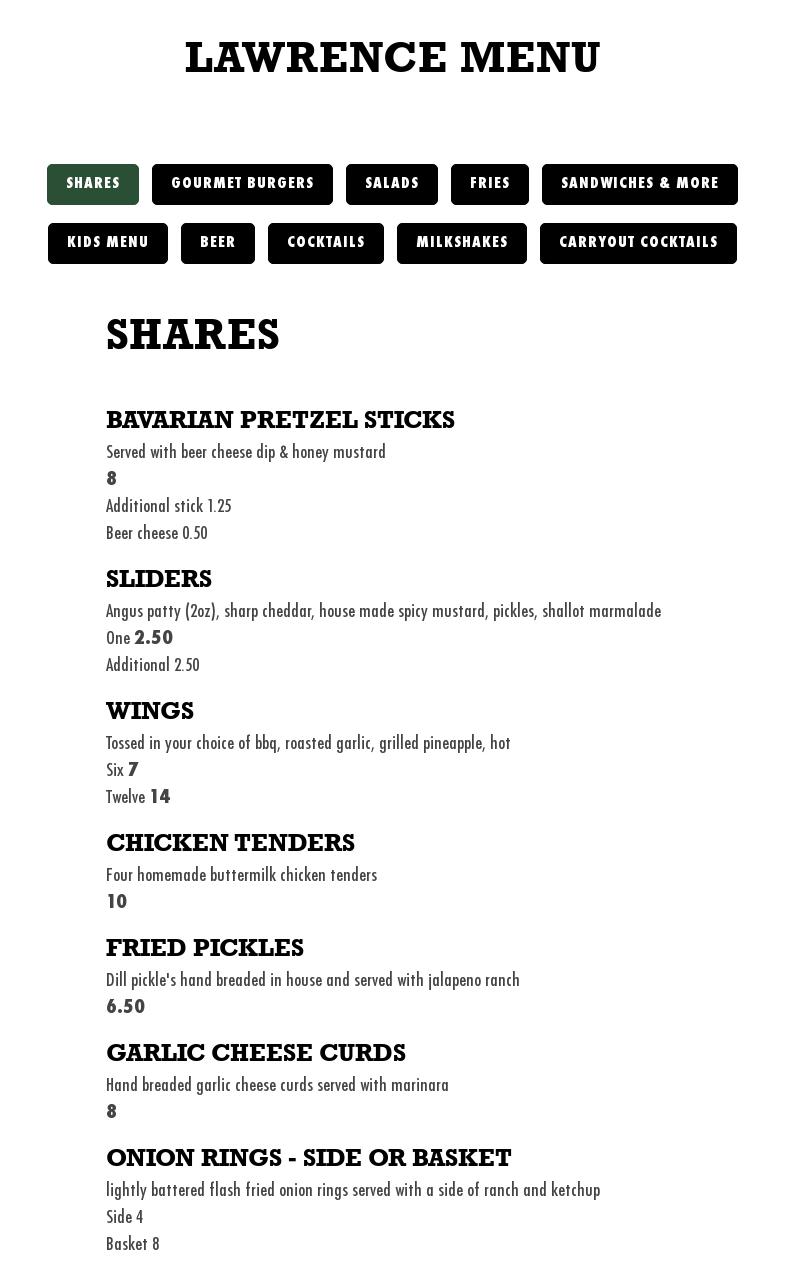 LAWRENCE MENU

SHARES
GOURMET BURGERS
SALADS
FRIES
SANDWICHES & MORE
KIDS MENU
BEER
COCKTAILS
MILKSHAKES
CARRYOUT COCKTAILS

SHARES

BAVARIAN PRETZEL STICKS
Served with beer cheese dip & honey mustard
8
Additional stick 1.25
Beer cheese 0.50

SLIDERS
Angus patty (2oz), sharp cheddar, house made spicy mustard, pickles, shallot marmalade
One 2.50
Additional 2.50

WINGS
Tossed in your choice of bbq, roasted garlic, grilled pineapple, hot
Six 7
Twelve 14

CHICKEN TENDERS
Four homemade buttermilk chicken tenders
10

FRIED PICKLES
Dill pickle's hand breaded in house and served with jalapeno ranch
6.50

GARLIC CHEESE CURDS
Hand breaded garlic cheese curds served with marinara
8

ONION RINGS - SIDE OR BASKET
lightly battered flash fried onion rings served with a side of ranch and ketchup
Side 4
Basket 8